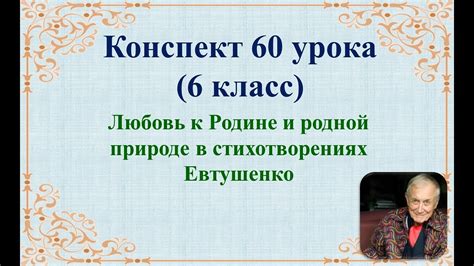 Конспект 60 урока
(6 класс)

Любовь к Родине и родной природе в стихотворениях Евтушенко